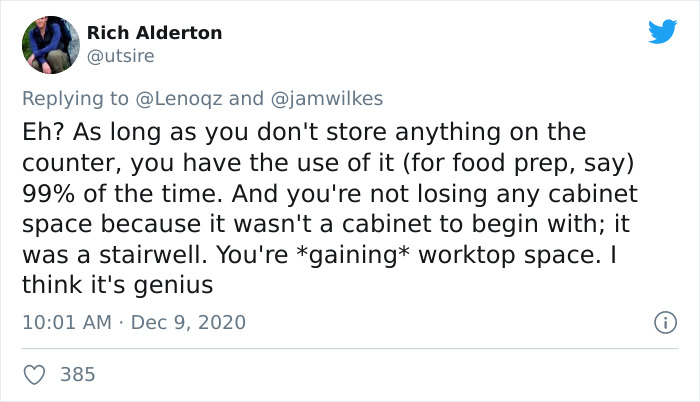 Rich Alderton
@utsire

Replying to @Lenoqz and @jamwilkes

Eh? As long as you don't store anything on the counter, you have the use of it (for food prep, say) 99% of the time. And you're not losing any cabinet space because it wasn't a cabinet to begin with; it was a stairwell. You're *gaining* worktop space. I think it's genius

10:01 AM · Dec 9, 2020

385